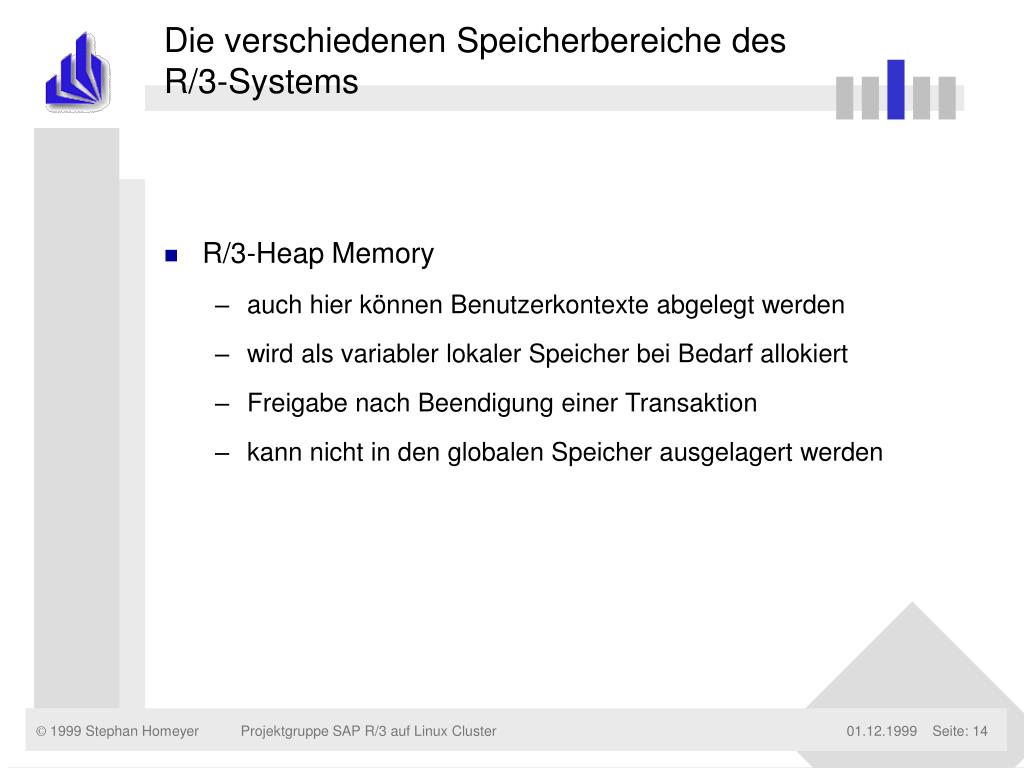 Die verschiedenen Speicherbereiche des R/3-Systems

■ R/3-Heap Memory
– auch hier können Benutzerkontexte abgelegt werden
– wird als variabler lokaler Speicher bei Bedarf allokiert
– Freigabe nach Beendigung einer Transaktion
– kann nicht in den globalen Speicher ausgelagert werden

© 1999 Stephan Homeyer Projektgruppe SAP R/3 auf Linux Cluster 01.12.1999 Seite: 14